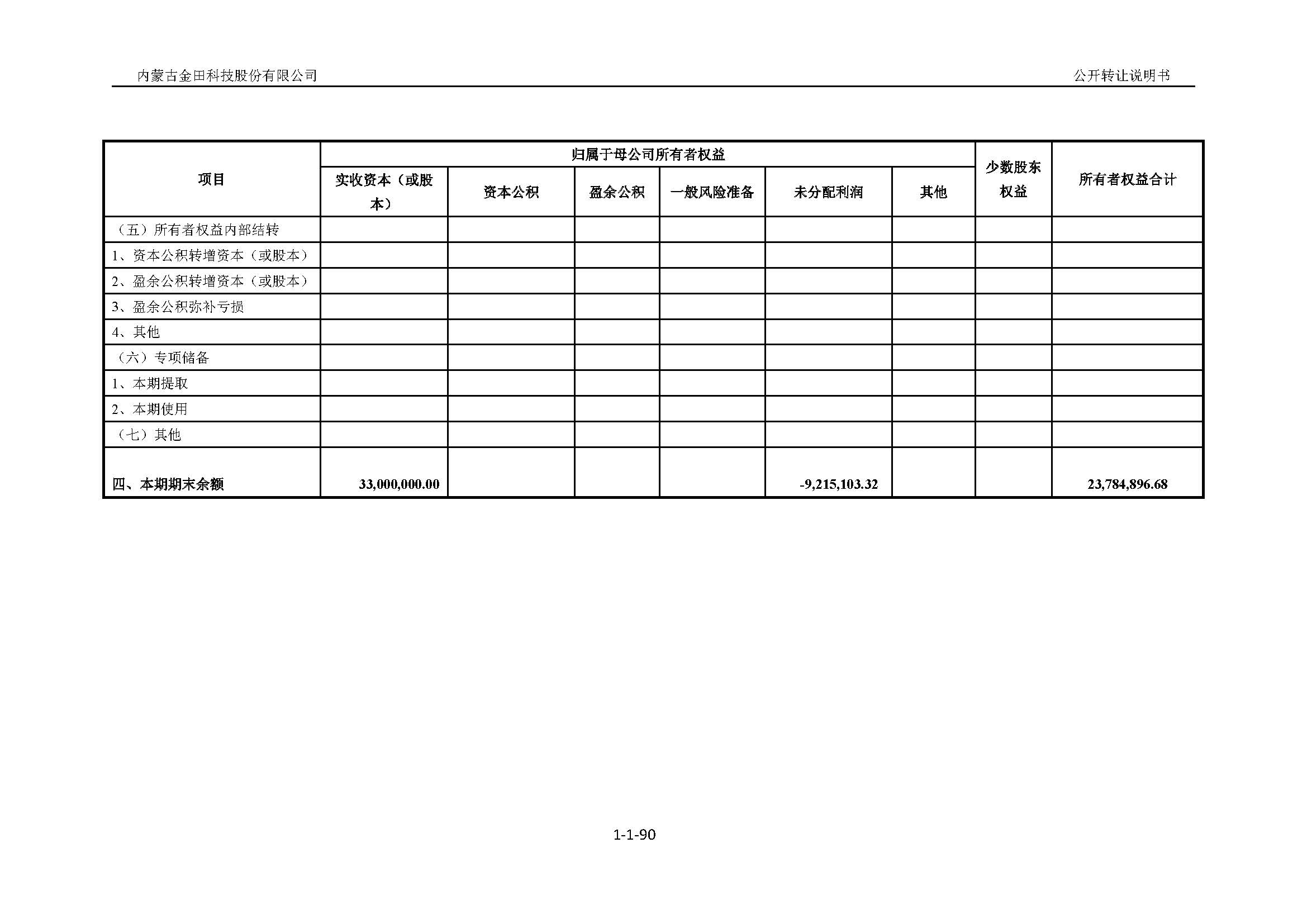 内蒙古金田科技股份有限公司

公开转让说明书

| 项目 | 归属于母公司所有者权益 | | | | | | 少数股东权益 | 所有者权益合计 |
|---|---|---|---|---|---|---|---|---|
| | 实收资本（或股本） | 资本公积 | 盈余公积 | 一般风险准备 | 未分配利润 | 其他 | | |
| （五）所有者权益内部结转 | | | | | | | | |
| 1、资本公积转增资本（或股本） | | | | | | | | |
| 2、盈余公积转增资本（或股本） | | | | | | | | |
| 3、盈余公积弥补亏损 | | | | | | | | |
| 4、其他 | | | | | | | | |
| （六）专项储备 | | | | | | | | |
| 1、本期提取 | | | | | | | | |
| 2、本期使用 | | | | | | | | |
| （七）其他 | | | | | | | | |
| 四、本期期末余额 | 33,000,000.00 | | | | -9,215,103.32 | | | 23,784,896.68 |

1-1-90